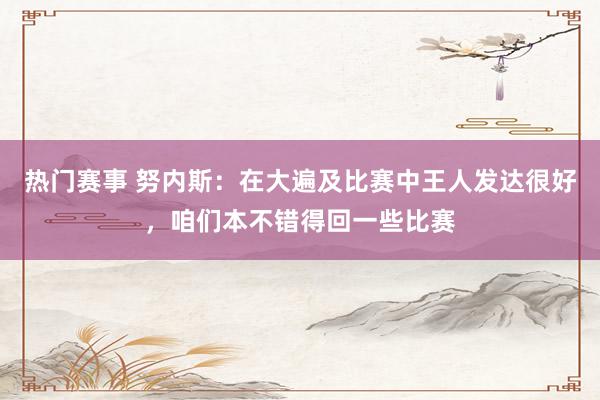 热门赛事 努内斯：在大遍及比赛中王人发达很好，咱们本不错得回一些比赛